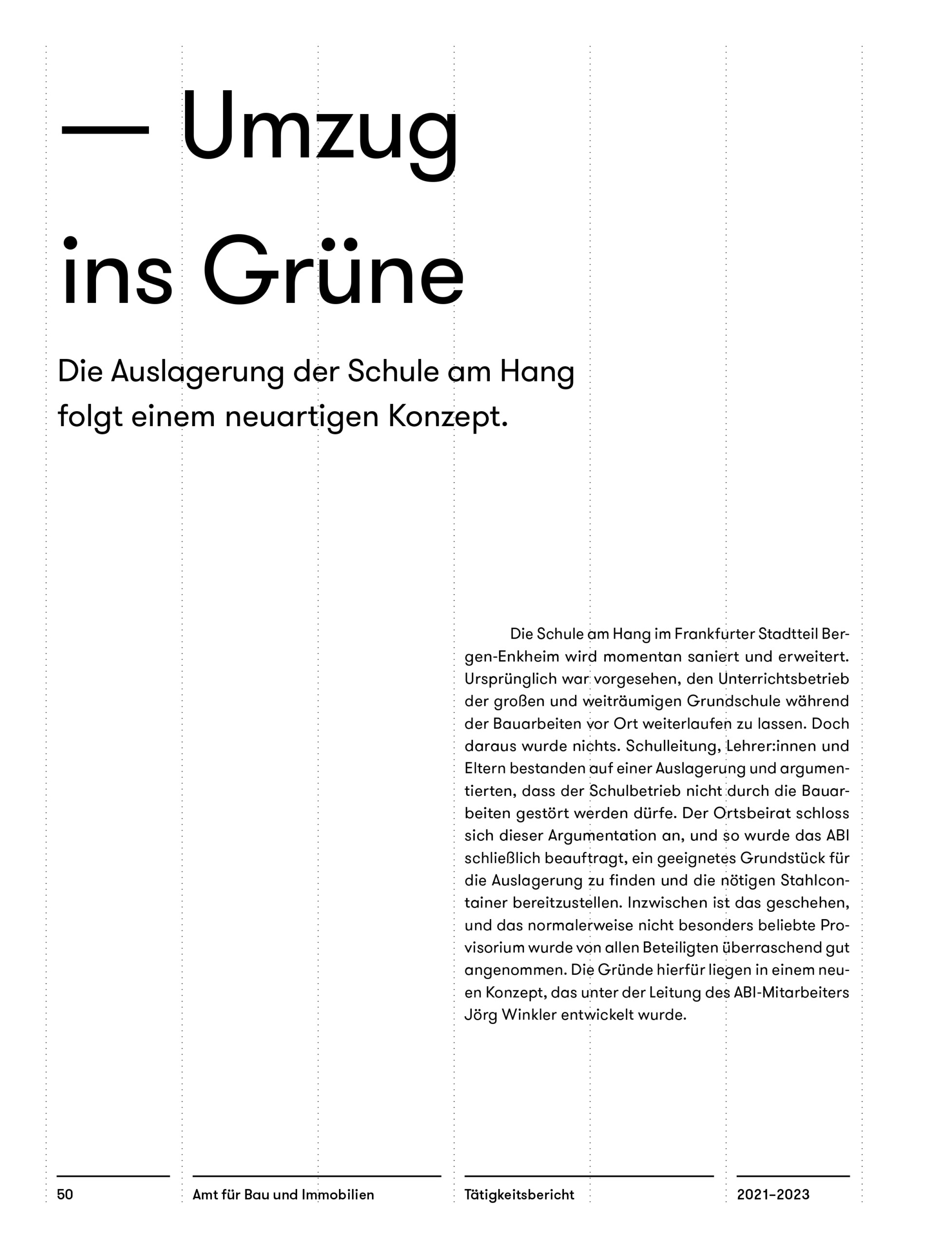 — Umzug ins Grüne

Die Auslagerung der Schule am Hang folgt einem neuartigen Konzept.

Die Schule am Hang im Frankfurter Stadtteil Bergen-Enkheim wird momentan saniert und erweitert. Ursprünglich war vorgesehen, den Unterrichtsbetrieb der großen und weiträumigen Grundschule während der Bauarbeiten vor Ort weiterlaufen zu lassen. Doch daraus wurde nichts. Schulleitung, Lehrer:innen und Eltern bestanden auf einer Auslagerung und argumentierten, dass der Schulbetrieb nicht durch die Bauarbeiten gestört werden dürfe. Der Ortsbeirat schloss sich dieser Argumentation an, und so wurde das ABI schließlich beauftragt, ein geeignetes Grundstück für die Auslagerung zu finden und die nötigen Stahlcontainer bereitzustellen. Inzwischen ist das geschehen, und das normalerweise nicht besonders beliebte Provisorium wurde von allen Beteiligten überraschend gut angenommen. Die Gründe hierfür liegen in einem neuen Konzept, das unter der Leitung des ABI-Mitarbeiters Jörg Winkler entwickelt wurde.

50 Amt für Bau und Immobilien Tätigkeitsbericht 2021–2023